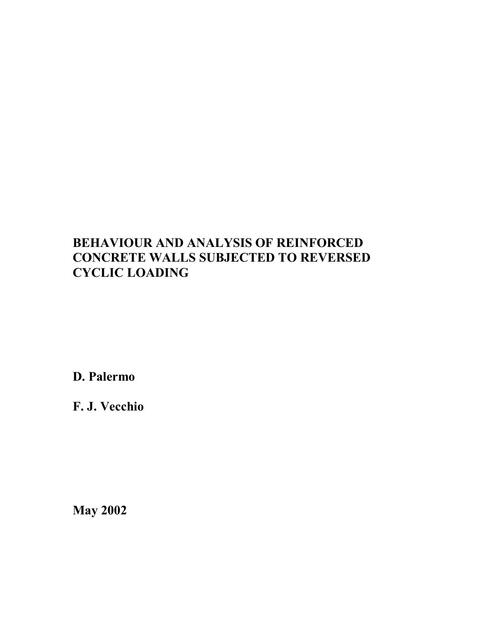 BEHAVIOUR AND ANALYSIS OF REINFORCED CONCRETE WALLS SUBJECTED TO REVERSED CYCLIC LOADING

D. Palermo

F. J. Vecchio

May 2002